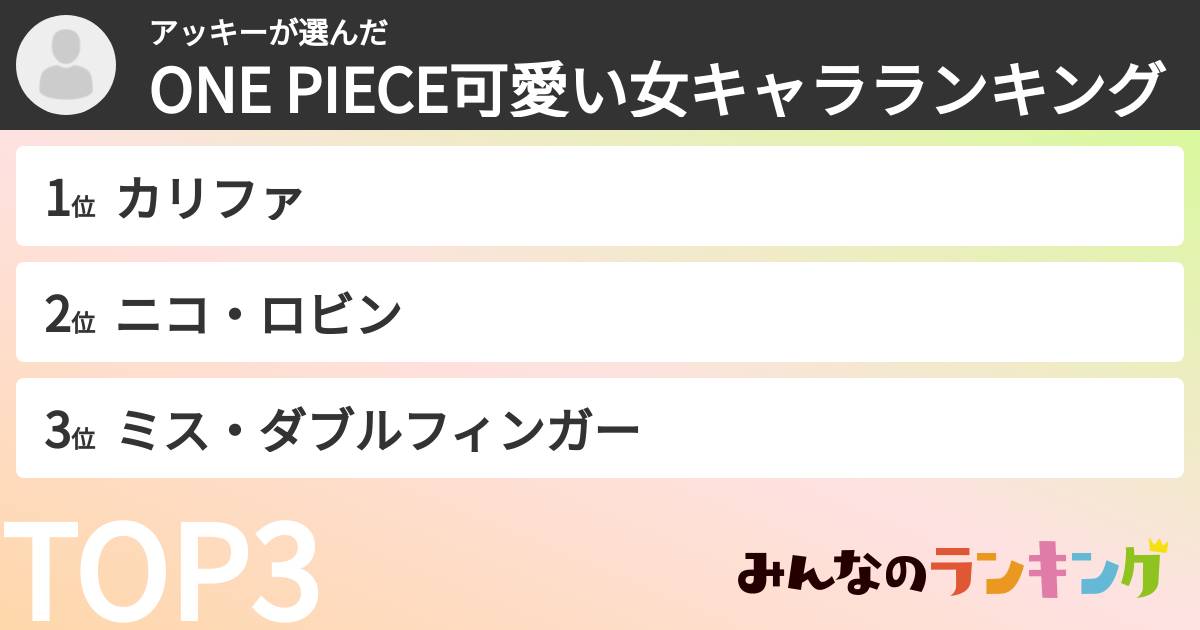 アッキーが選んだ
ONE PIECE可愛い女キャラランキング

1位 カリファ

2位 ニコ・ロビン

3位 ミス・ダブルフィンガー

TOP3

みんなのランキング